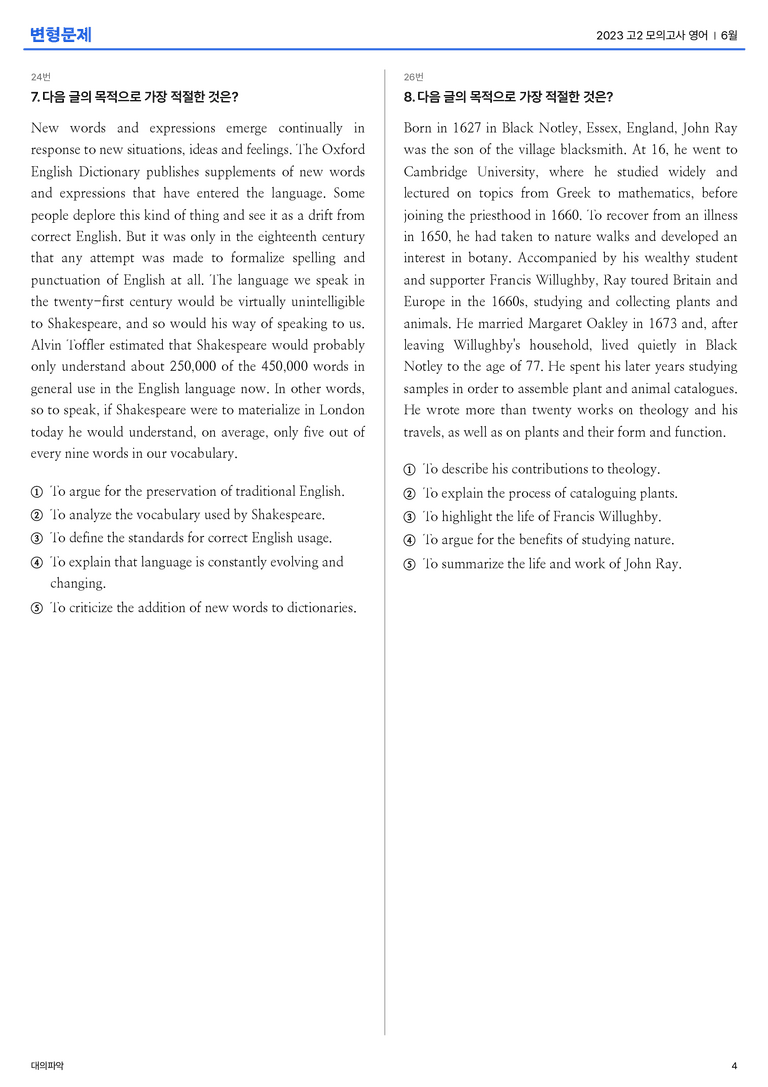 변형문제

2023 고2 모의고사 영어 | 6월

24번

7. 다음 글의 목적으로 가장 적절한 것은?

New words and expressions emerge continually in response to new situations, ideas and feelings. The Oxford English Dictionary publishes supplements of new words and expressions that have entered the language. Some people deplore this kind of thing and see it as a drift from correct English. But it was only in the eighteenth century that any attempt was made to formalize spelling and punctuation of English at all. The language we speak in the twenty-first century would be virtually unintelligible to Shakespeare, and so would his way of speaking to us. Alvin Toffler estimated that Shakespeare would probably only understand about 250,000 of the 450,000 words in general use in the English language now. In other words, so to speak, if Shakespeare were to materialize in London today he would understand, on average, only five out of every nine words in our vocabulary.

① To argue for the preservation of traditional English.
② To analyze the vocabulary used by Shakespeare.
③ To define the standards for correct English usage.
④ To explain that language is constantly evolving and changing.
⑤ To criticize the addition of new words to dictionaries.

26번

8. 다음 글의 목적으로 가장 적절한 것은?

Born in 1627 in Black Notley, Essex, England, John Ray was the son of the village blacksmith. At 16, he went to Cambridge University, where he studied widely and lectured on topics from Greek to mathematics, before joining the priesthood in 1660. To recover from an illness in 1650, he had taken to nature walks and developed an interest in botany. Accompanied by his wealthy student and supporter Francis Willughby, Ray toured Britain and Europe in the 1660s, studying and collecting plants and animals. He married Margaret Oakley in 1673 and, after leaving Willughby's household, lived quietly in Black Notley to the age of 77. He spent his later years studying samples in order to assemble plant and animal catalogues. He wrote more than twenty works on theology and his travels, as well as on plants and their form and function.

① To describe his contributions to theology.
② To explain the process of cataloguing plants.
③ To highlight the life of Francis Willughby.
④ To argue for the benefits of studying nature.
⑤ To summarize the life and work of John Ray.

대의파악

4